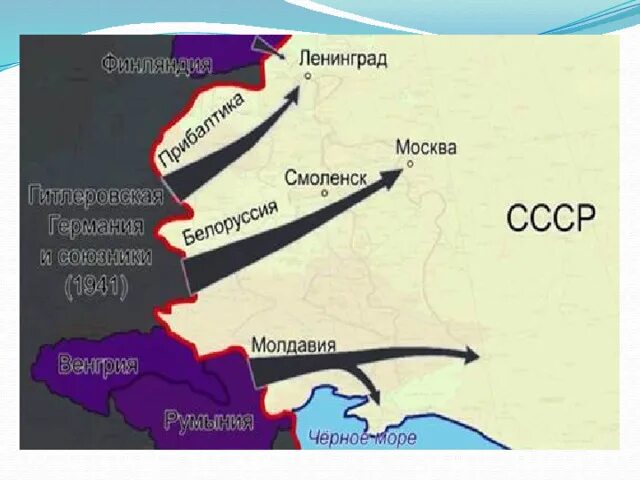 Финляндия

Ленинград

Прибалтика

Москва

Смоленск

Гитлеровская Германия и союзники (1941)

Белоруссия

СССР

Молдавия

Венгрия

Румыния

Чёрное море